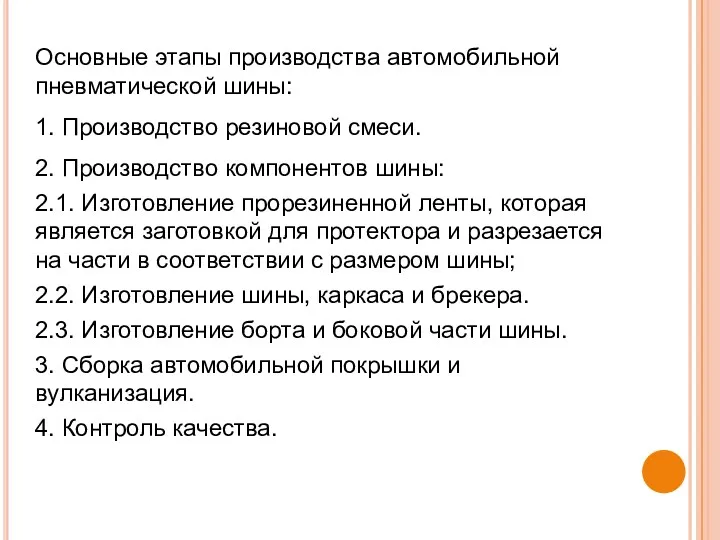 Основные этапы производства автомобильной пневматической шины:

1. Производство резиновой смеси.

2. Производство компонентов шины:

2.1. Изготовление прорезиненной ленты, которая является заготовкой для протектора и разрезается на части в соответствии с размером шины;

2.2. Изготовление шины, каркаса и брекера.

2.3. Изготовление борта и боковой части шины.

3. Сборка автомобильной покрышки и вулканизация.

4. Контроль качества.